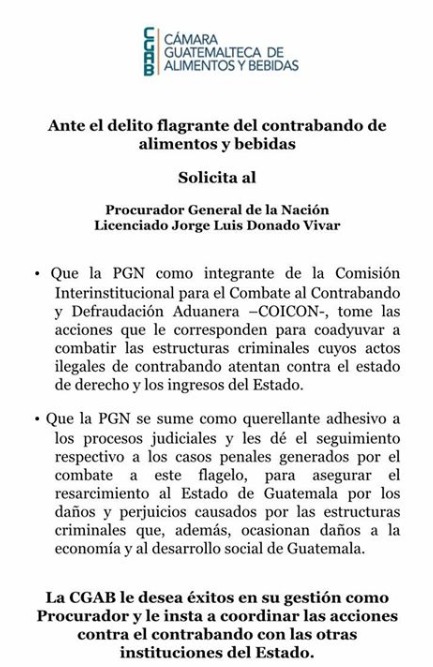 CGAB CÁMARA GUATEMALTECA DE ALIMENTOS Y BEBIDAS

Ante el delito flagrante del contrabando de alimentos y bebidas

Solicita al

Procurador General de la Nación
Licenciado Jorge Luis Donado Vivar

• Que la PGN como integrante de la Comisión Interinstitucional para el Combate al Contrabando y Defraudación Aduanera –COICON-, tome las acciones que le corresponden para coadyuvar a combatir las estructuras criminales cuyos actos ilegales de contrabando atentan contra el estado de derecho y los ingresos del Estado.

• Que la PGN se sume como querellante adhesivo a los procesos judiciales y les dé el seguimiento respectivo a los casos penales generados por el combate a este flagelo, para asegurar el resarcimiento al Estado de Guatemala por los daños y perjuicios causados por las estructuras criminales que, además, ocasionan daños a la economía y al desarrollo social de Guatemala.

La CGAB le desea éxitos en su gestión como Procurador y le insta a coordinar las acciones contra el contrabando con las otras instituciones del Estado.